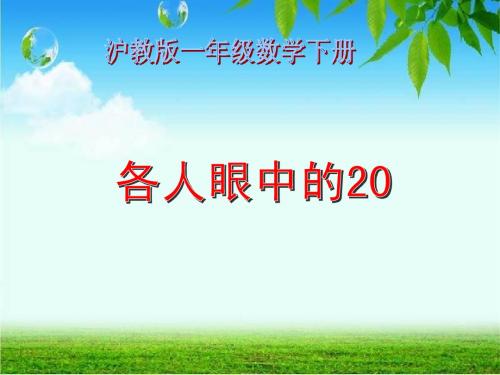 沪教版一年级数学下册

各人眼中的20